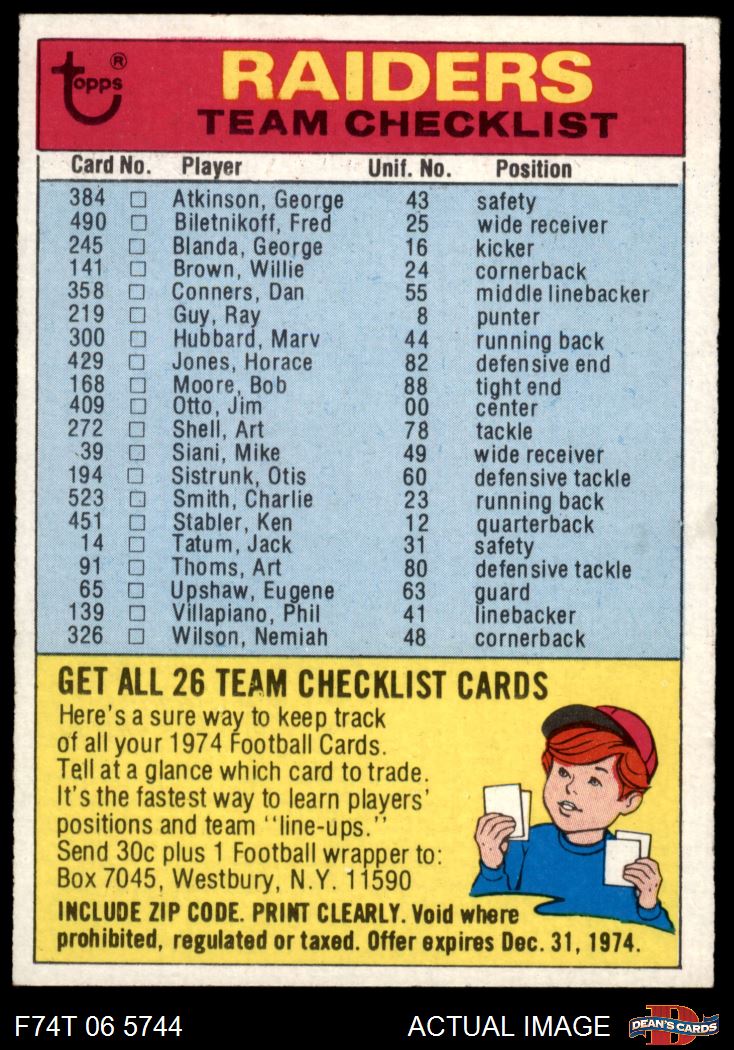 topps®

RAIDERS
TEAM CHECKLIST

| Card No. | | Player | Unif. No. | Position |
|---|---|---|---|---|
| 384 | ☐ | Atkinson, George | 43 | safety |
| 490 | ☐ | Biletnikoff, Fred | 25 | wide receiver |
| 245 | ☐ | Blanda, George | 16 | kicker |
| 141 | ☐ | Brown, Willie | 24 | cornerback |
| 358 | ☐ | Conners, Dan | 55 | middle linebacker |
| 219 | ☐ | Guy, Ray | 8 | punter |
| 300 | ☐ | Hubbard, Marv | 44 | running back |
| 429 | ☐ | Jones, Horace | 82 | defensive end |
| 168 | ☐ | Moore, Bob | 88 | tight end |
| 409 | ☐ | Otto, Jim | 00 | center |
| 272 | ☐ | Shell, Art | 78 | tackle |
| 39 | ☐ | Siani, Mike | 49 | wide receiver |
| 194 | ☐ | Sistrunk, Otis | 60 | defensive tackle |
| 523 | ☐ | Smith, Charlie | 23 | running back |
| 451 | ☐ | Stabler, Ken | 12 | quarterback |
| 14 | ☐ | Tatum, Jack | 31 | safety |
| 91 | ☐ | Thoms, Art | 80 | defensive tackle |
| 65 | ☐ | Upshaw, Eugene | 63 | guard |
| 139 | ☐ | Villapiano, Phil | 41 | linebacker |
| 326 | ☐ | Wilson, Nemiah | 48 | cornerback |

GET ALL 26 TEAM CHECKLIST CARDS

Here's a sure way to keep track of all your 1974 Football Cards. Tell at a glance which card to trade. It's the fastest way to learn players' positions and team "line-ups." Send 30c plus 1 Football wrapper to: Box 7045, Westbury, N.Y. 11590

INCLUDE ZIP CODE. PRINT CLEARLY. Void where prohibited, regulated or taxed. Offer expires Dec. 31, 1974.

F74T 06 5744

ACTUAL IMAGE

DEAN'S CARDS